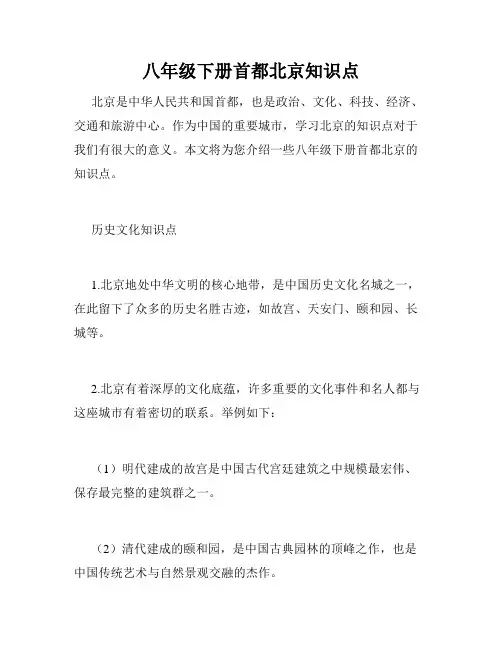 八年级下册首都北京知识点

北京是中华人民共和国首都，也是政治、文化、科技、经济、交通和旅游中心。作为中国的重要城市，学习北京的知识点对于我们有很大的意义。本文将为您介绍一些八年级下册首都北京的知识点。

历史文化知识点

1.北京地处中华文明的核心地带，是中国历史文化名城之一，在此留下了众多的历史名胜古迹，如故宫、天安门、颐和园、长城等。

2.北京有着深厚的文化底蕴，许多重要的文化事件和名人都与这座城市有着密切的联系。举例如下：

（1）明代建成的故宫是中国古代宫廷建筑之中规模最宏伟、保存最完整的建筑群之一。

（2）清代建成的颐和园，是中国古典园林的顶峰之作，也是中国传统艺术与自然景观交融的杰作。